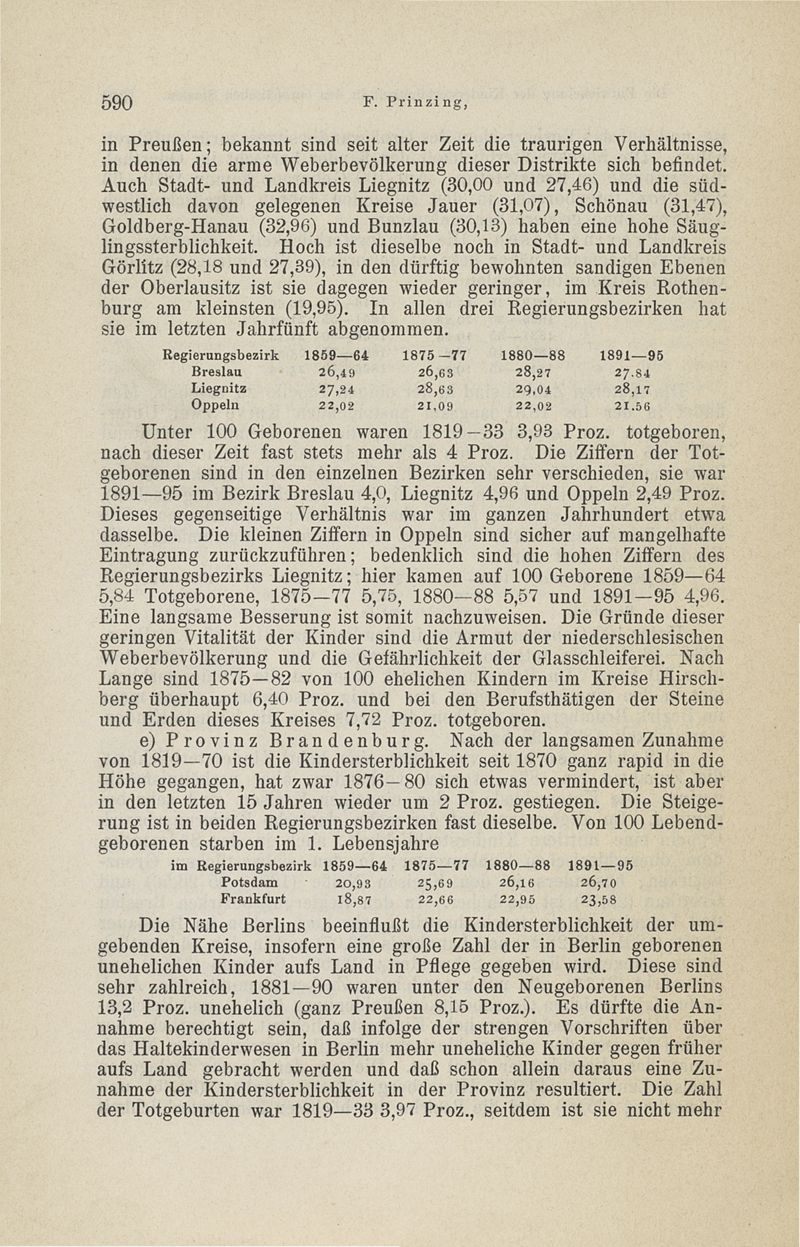 590 F. Prinzing,

in Preußen; bekannt sind seit alter Zeit die traurigen Verhältnisse, in denen die arme Weberbevölkerung dieser Distrikte sich befindet. Auch Stadt- und Landkreis Liegnitz (30,00 und 27,46) und die südwestlich davon gelegenen Kreise Jauer (31,07), Schönau (31,47), Goldberg-Hanau (32,96) und Bunzlau (30,13) haben eine hohe Säuglingssterblichkeit. Hoch ist dieselbe noch in Stadt- und Landkreis Görlitz (28,18 und 27,39), in den dürftig bewohnten sandigen Ebenen der Oberlausitz ist sie dagegen wieder geringer, im Kreis Rothenburg am kleinsten (19,95). In allen drei Regierungsbezirken hat sie im letzten Jahrfünft abgenommen.

| Regierungsbezirk | 1859—64 | 1875—77 | 1880—88 | 1891—95 |
|---|---|---|---|---|
| Breslau | 26,49 | 26,63 | 28,27 | 27.84 |
| Liegnitz | 27,24 | 28,63 | 29,04 | 28,17 |
| Oppeln | 22,02 | 21,09 | 22,02 | 21.56 |

Unter 100 Geborenen waren 1819—33 3,93 Proz. totgeboren, nach dieser Zeit fast stets mehr als 4 Proz. Die Ziffern der Totgeborenen sind in den einzelnen Bezirken sehr verschieden, sie war 1891—95 im Bezirk Breslau 4,0, Liegnitz 4,96 und Oppeln 2,49 Proz. Dieses gegenseitige Verhältnis war im ganzen Jahrhundert etwa dasselbe. Die kleinen Ziffern in Oppeln sind sicher auf mangelhafte Eintragung zurückzuführen; bedenklich sind die hohen Ziffern des Regierungsbezirks Liegnitz; hier kamen auf 100 Geborene 1859—64 5,84 Totgeborene, 1875—77 5,75, 1880—88 5,57 und 1891—95 4,96. Eine langsame Besserung ist somit nachzuweisen. Die Gründe dieser geringen Vitalität der Kinder sind die Armut der niederschlesischen Weberbevölkerung und die Gefährlichkeit der Glasschleiferei. Nach Lange sind 1875—82 von 100 ehelichen Kindern im Kreise Hirschberg überhaupt 6,40 Proz. und bei den Berufsthätigen der Steine und Erden dieses Kreises 7,72 Proz. totgeboren.

e) Provinz Brandenburg. Nach der langsamen Zunahme von 1819—70 ist die Kindersterblichkeit seit 1870 ganz rapid in die Höhe gegangen, hat zwar 1876—80 sich etwas vermindert, ist aber in den letzten 15 Jahren wieder um 2 Proz. gestiegen. Die Steigerung ist in beiden Regierungsbezirken fast dieselbe. Von 100 Lebendgeborenen starben im 1. Lebensjahre

| im Regierungsbezirk | 1859—64 | 1875—77 | 1880—88 | 1891—95 |
|---|---|---|---|---|
| Potsdam | 20,93 | 25,69 | 26,16 | 26,70 |
| Frankfurt | 18,87 | 22,66 | 22,95 | 23,58 |

Die Nähe Berlins beeinflußt die Kindersterblichkeit der umgebenden Kreise, insofern eine große Zahl der in Berlin geborenen unehelichen Kinder aufs Land in Pflege gegeben wird. Diese sind sehr zahlreich, 1881—90 waren unter den Neugeborenen Berlins 13,2 Proz. unehelich (ganz Preußen 8,15 Proz.). Es dürfte die Annahme berechtigt sein, daß infolge der strengen Vorschriften über das Haltekinderwesen in Berlin mehr uneheliche Kinder gegen früher aufs Land gebracht werden und daß schon allein daraus eine Zunahme der Kindersterblichkeit in der Provinz resultiert. Die Zahl der Totgeburten war 1819—33 3,97 Proz., seitdem ist sie nicht mehr